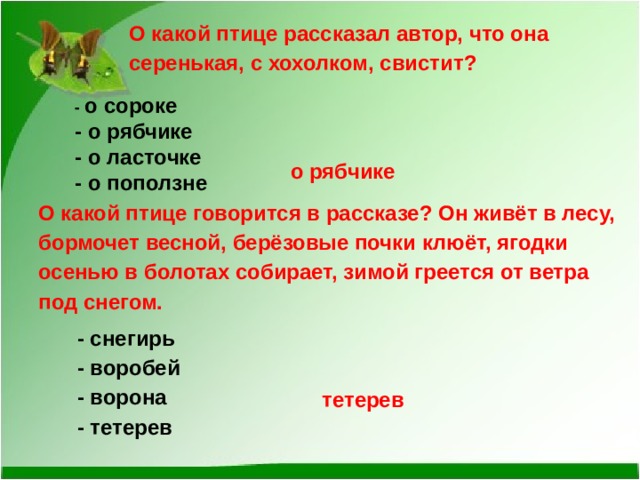 О какой птице рассказал автор, что она серенькая, с хохолком, свистит?

- о сороке
- о рябчике
- о ласточке
- о поползне

о рябчике

О какой птице говорится в рассказе? Он живёт в лесу, бормочет весной, берёзовые почки клюёт, ягодки осенью в болотах собирает, зимой греется от ветра под снегом.

- снегирь
- воробей
- ворона
- тетерев

тетерев